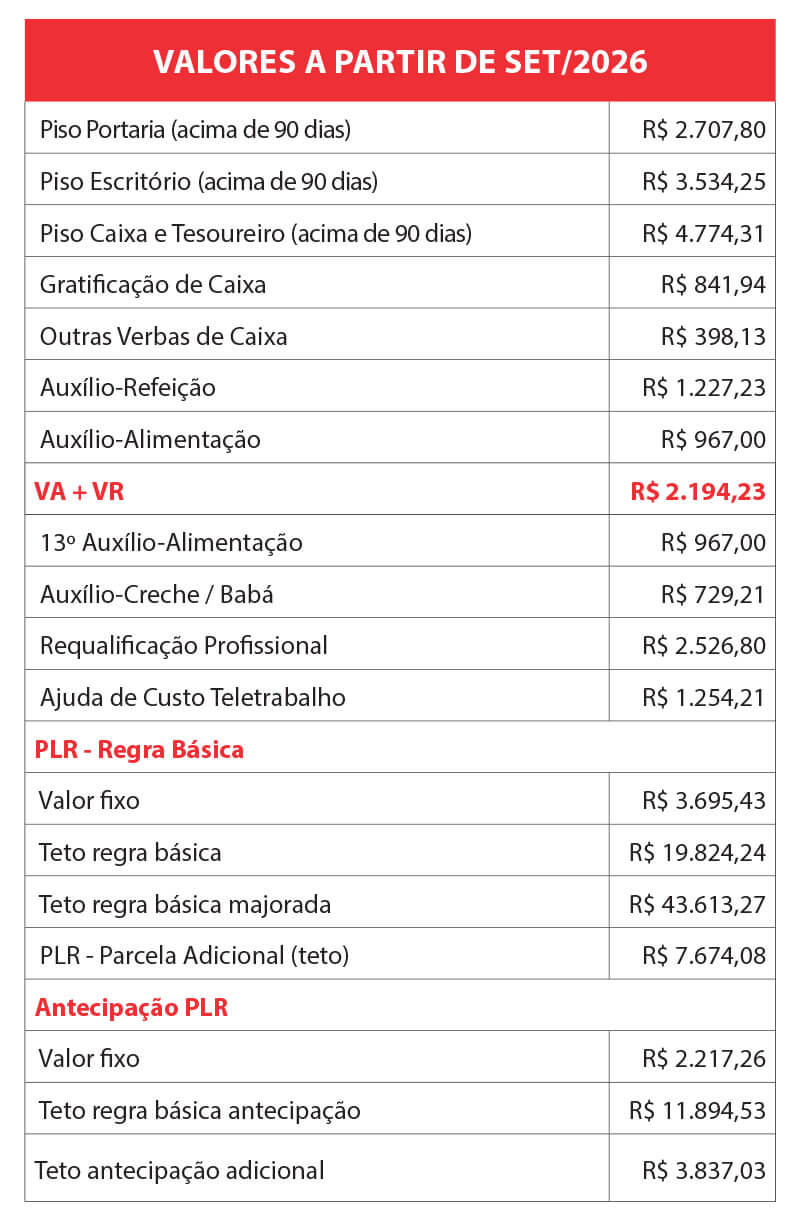 | VALORES A PARTIR DE SET/2026 | |
|---|---|
| Piso Portaria (acima de 90 dias) | R$ 2.707,80 |
| Piso Escritório (acima de 90 dias) | R$ 3.534,25 |
| Piso Caixa e Tesoureiro (acima de 90 dias) | R$ 4.774,31 |
| Gratificação de Caixa | R$ 841,94 |
| Outras Verbas de Caixa | R$ 398,13 |
| Auxílio-Refeição | R$ 1.227,23 |
| Auxílio-Alimentação | R$ 967,00 |
| VA + VR | R$ 2.194,23 |
| 13º Auxílio-Alimentação | R$ 967,00 |
| Auxílio-Creche / Babá | R$ 729,21 |
| Requalificação Profissional | R$ 2.526,80 |
| Ajuda de Custo Teletrabalho | R$ 1.254,21 |
| PLR - Regra Básica | |
| Valor fixo | R$ 3.695,43 |
| Teto regra básica | R$ 19.824,24 |
| Teto regra básica majorada | R$ 43.613,27 |
| PLR - Parcela Adicional (teto) | R$ 7.674,08 |
| Antecipação PLR | |
| Valor fixo | R$ 2.217,26 |
| Teto regra básica antecipação | R$ 11.894,53 |
| Teto antecipação adicional | R$ 3.837,03 |